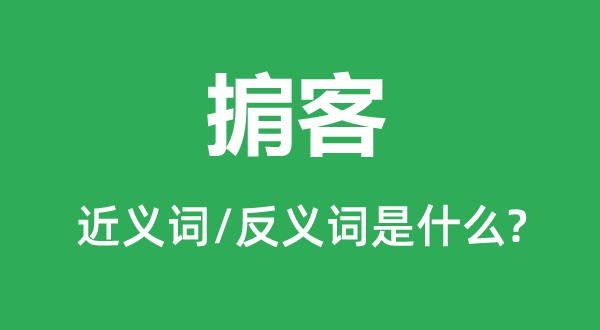 掮客

近义词/反义词是什么?